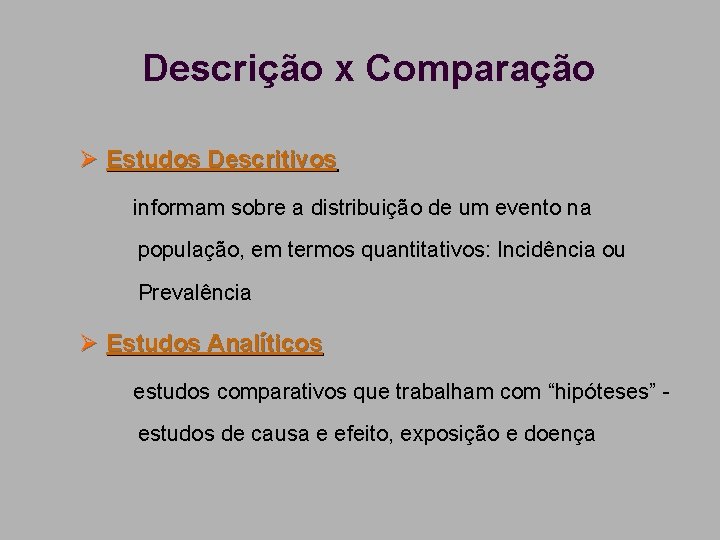 Descrição x Comparação

➢ Estudos Descritivos

informam sobre a distribuição de um evento na população, em termos quantitativos: Incidência ou Prevalência

➢ Estudos Analíticos

estudos comparativos que trabalham com "hipóteses" - estudos de causa e efeito, exposição e doença